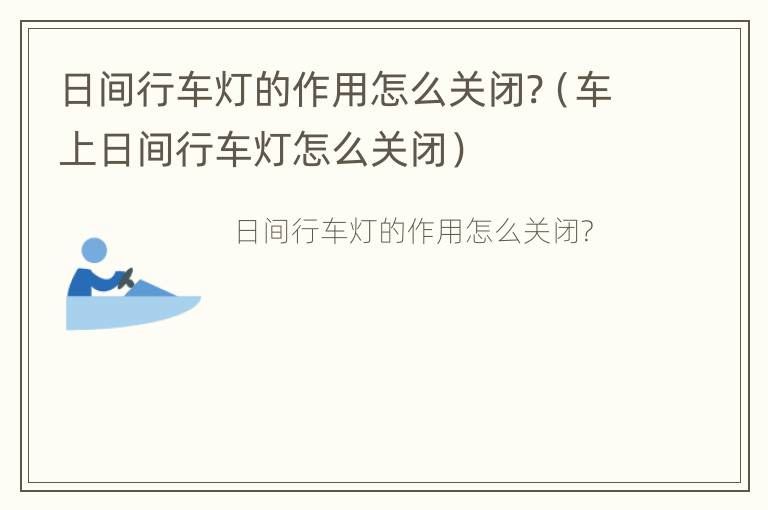 日间行车灯的作用怎么关闭?（车上日间行车灯怎么关闭）

日间行车灯的作用怎么关闭?